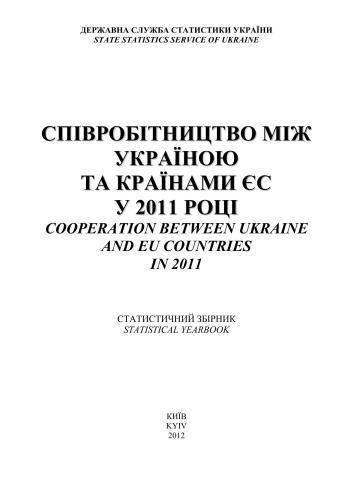 ДЕРЖАВНА СЛУЖБА СТАТИСТИКИ УКРАЇНИ
STATE STATISTICS SERVICE OF UKRAINE

СПІВРОБІТНИЦТВО МІЖ УКРАЇНОЮ ТА КРАЇНАМИ ЄС У 2011 РОЦІ
COOPERATION BETWEEN UKRAINE AND EU COUNTRIES IN 2011

СТАТИСТИЧНИЙ ЗБІРНИК
STATISTICAL YEARBOOK

КИЇВ
KYIV
2012